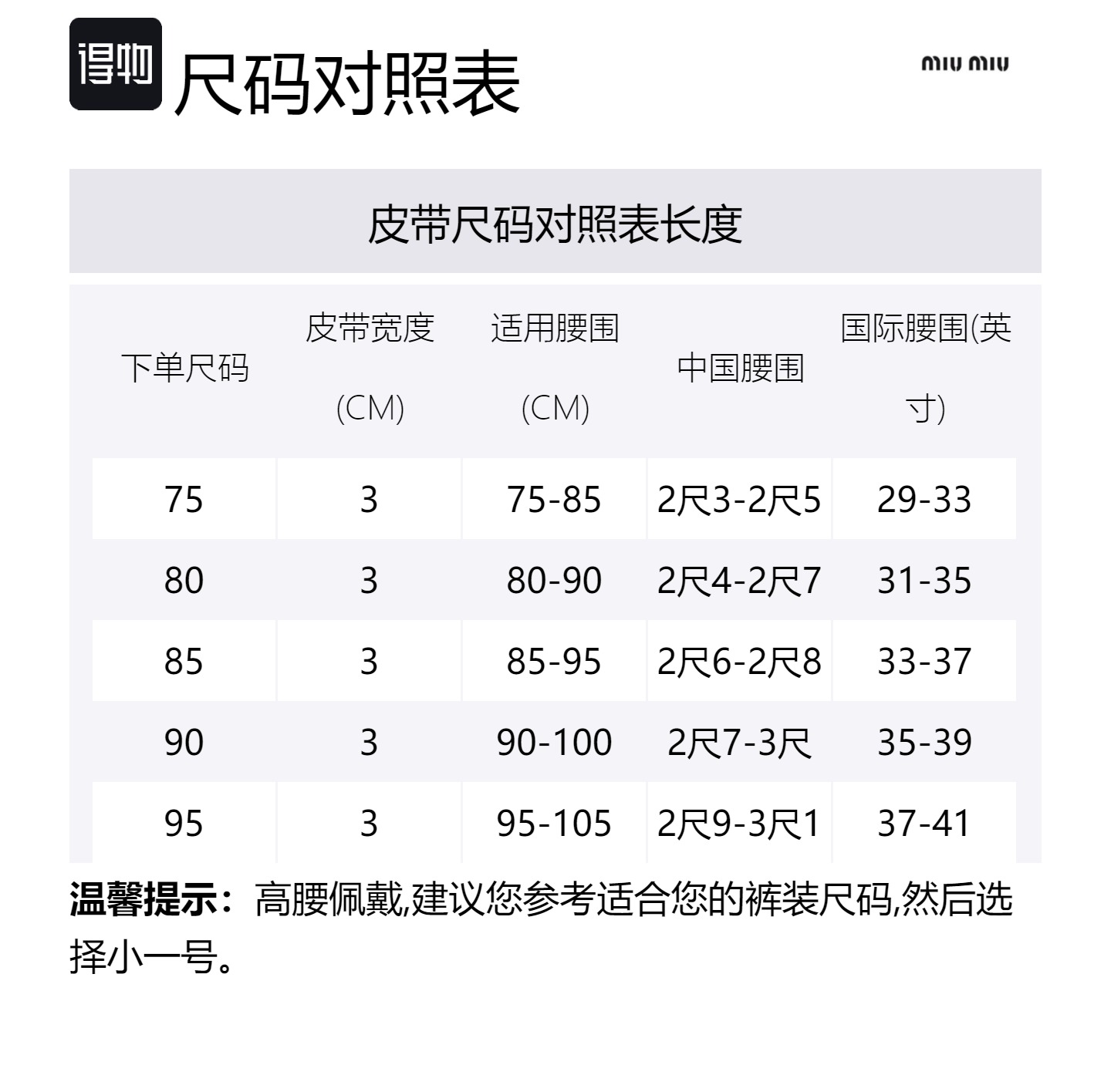 得物 尺码对照表

miu miu

皮带尺码对照表长度

| 下单尺码 | 皮带宽度 (CM) | 适用腰围 (CM) | 中国腰围 | 国际腰围(英寸) |
|---|---|---|---|---|
| 75 | 3 | 75-85 | 2尺3-2尺5 | 29-33 |
| 80 | 3 | 80-90 | 2尺4-2尺7 | 31-35 |
| 85 | 3 | 85-95 | 2尺6-2尺8 | 33-37 |
| 90 | 3 | 90-100 | 2尺7-3尺 | 35-39 |
| 95 | 3 | 95-105 | 2尺9-3尺1 | 37-41 |

温馨提示：高腰佩戴,建议您参考适合您的裤装尺码,然后选择小一号。